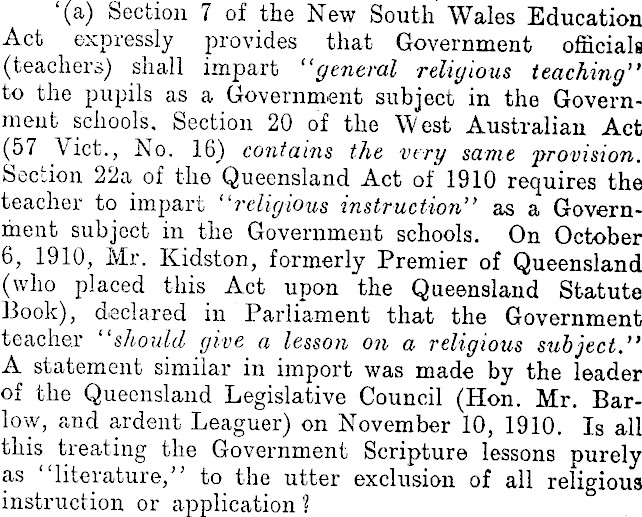 '(a) Section 7 of the New South Wales Education Act expressly provides that Government officials (teachers) shall impart "general religious teaching" to the pupils as a Government subject in the Government schools. Section 20 of the West Australian Act (57 Vict., No. 16) contains the very same provision. Section 22a of the Queensland Act of 1910 requires the teacher to impart "religious instruction" as a Government subject in the Government schools. On October 6, 1910, Mr. Kidston, formerly Premier of Queensland (who placed this Act upon the Queensland Statute Book), declared in Parliament that the Government teacher "should give a lesson on a religious subject." A statement similar in import was made by the leader of the Queensland Legislative Council (Hon. Mr. Barlow, and ardent Leaguer) on November 10, 1910. Is all this treating the Government Scripture lessons purely as "literature," to the utter exclusion of all religious instruction or application?